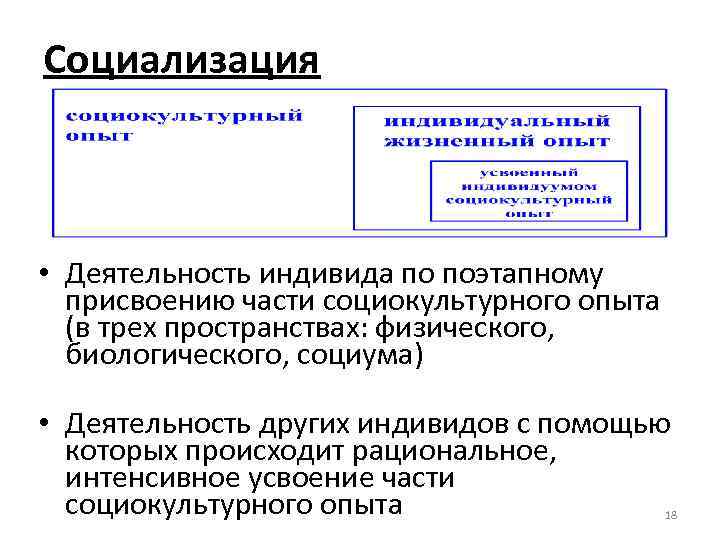 Социализация

социокультурный опыт

индивидуальный жизненный опыт

усвоенный индивидуумом социокультурный опыт

• Деятельность индивида по поэтапному присвоению части социокультурного опыта (в трех пространствах: физического, биологического, социума)

• Деятельность других индивидов с помощью которых происходит рациональное, интенсивное усвоение части социокультурного опыта

18